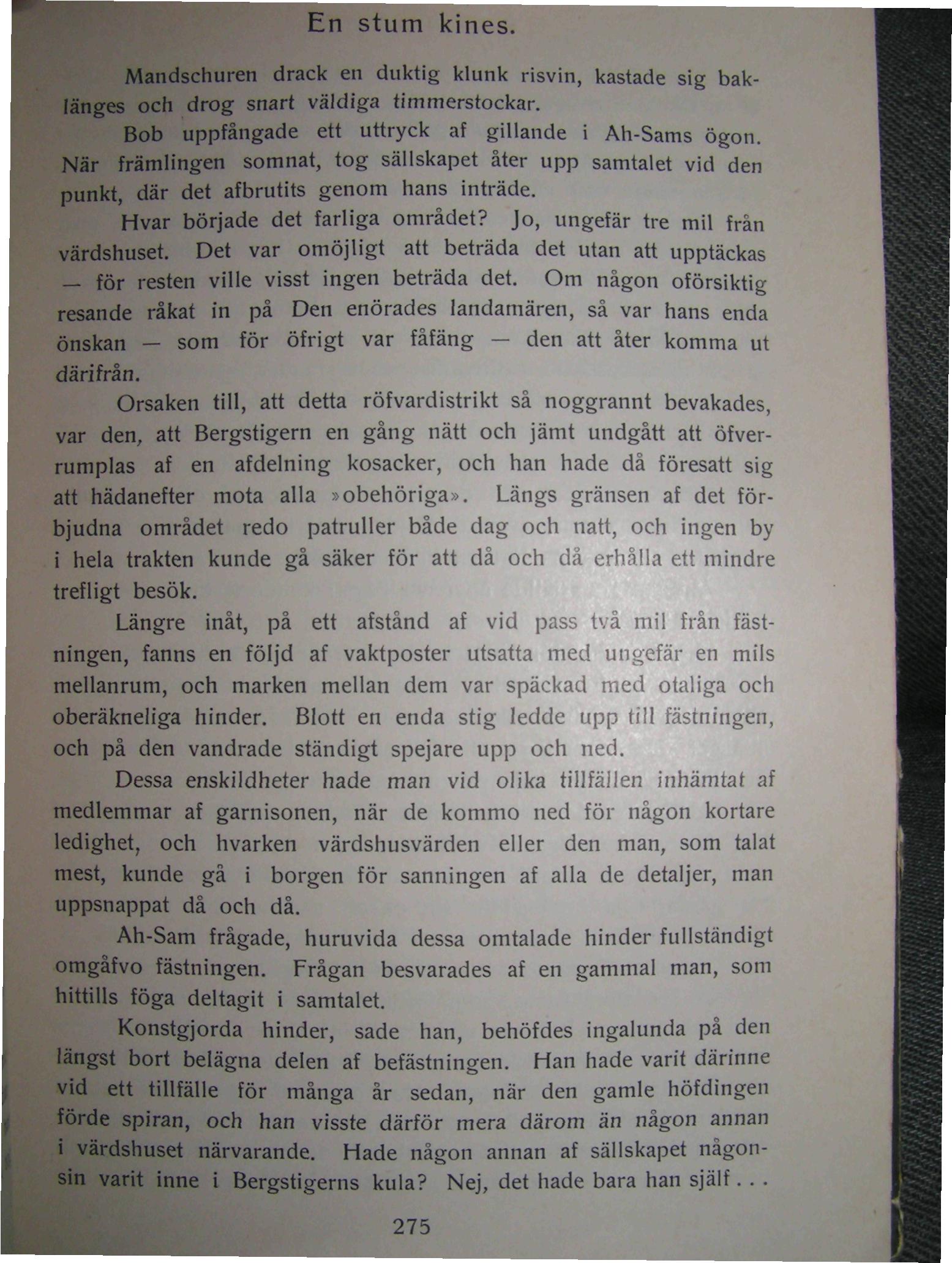 En stum kines.

Mandschuren drack en duktig klunk risvin, kastade sig baklänges och drog snart väldiga timmerstockar.

Bob uppfångade ett uttryck af gillande i Ah-Sams ögon. När främlingen somnat, tog sällskapet åter upp samtalet vid den punkt, där det afbrutits genom hans inträde.

Hvar började det farliga området? Jo, ungefär tre mil från värdshuset. Det var omöjligt att beträda det utan att upptäckas — för resten ville visst ingen beträda det. Om någon oförsiktig resande råkat in på Den enörades landamären, så var hans enda önskan — som för öfrigt var fåfäng — den att åter komma ut därifrån.

Orsaken till, att detta röfvardistrikt så noggrannt bevakades, var den, att Bergstigern en gång nätt och jämt undgått att öfverrumplas af en afdelning kosacker, och han hade då föresatt sig att hädanefter mota alla »obehöriga». Längs gränsen af det förbjudna området redo patruller både dag och natt, och ingen by i hela trakten kunde gå säker för att då och då erhålla ett mindre trefligt besök.

Längre inåt, på ett afstånd af vid pass två mil från fästningen, fanns en följd af vaktposter utsatta med ungefär en mils mellanrum, och marken mellan dem var späckad med otaliga och oberäkneliga hinder. Blott en enda stig ledde upp till fästningen, och på den vandrade ständigt spejare upp och ned.

Dessa enskildheter hade man vid olika tillfällen inhämtat af medlemmar af garnisonen, när de kommo ned för någon kortare ledighet, och hvarken värdshusvärden eller den man, som talat mest, kunde gå i borgen för sanningen af alla de detaljer, man uppsnappat då och då.

Ah-Sam frågade, huruvida dessa omtalade hinder fullständigt omgåfvo fästningen. Frågan besvarades af en gammal man, som hittills föga deltagit i samtalet.

Konstgjorda hinder, sade han, behöfdes ingalunda på den längst bort belägna delen af befästningen. Han hade varit därinne vid ett tillfälle för många år sedan, när den gamle höfdingen förde spiran, och han visste därför mera därom än någon annan i värdshuset närvarande. Hade någon annan af sällskapet någonsin varit inne i Bergstigerns kula? Nej, det hade bara han själf . . .

275